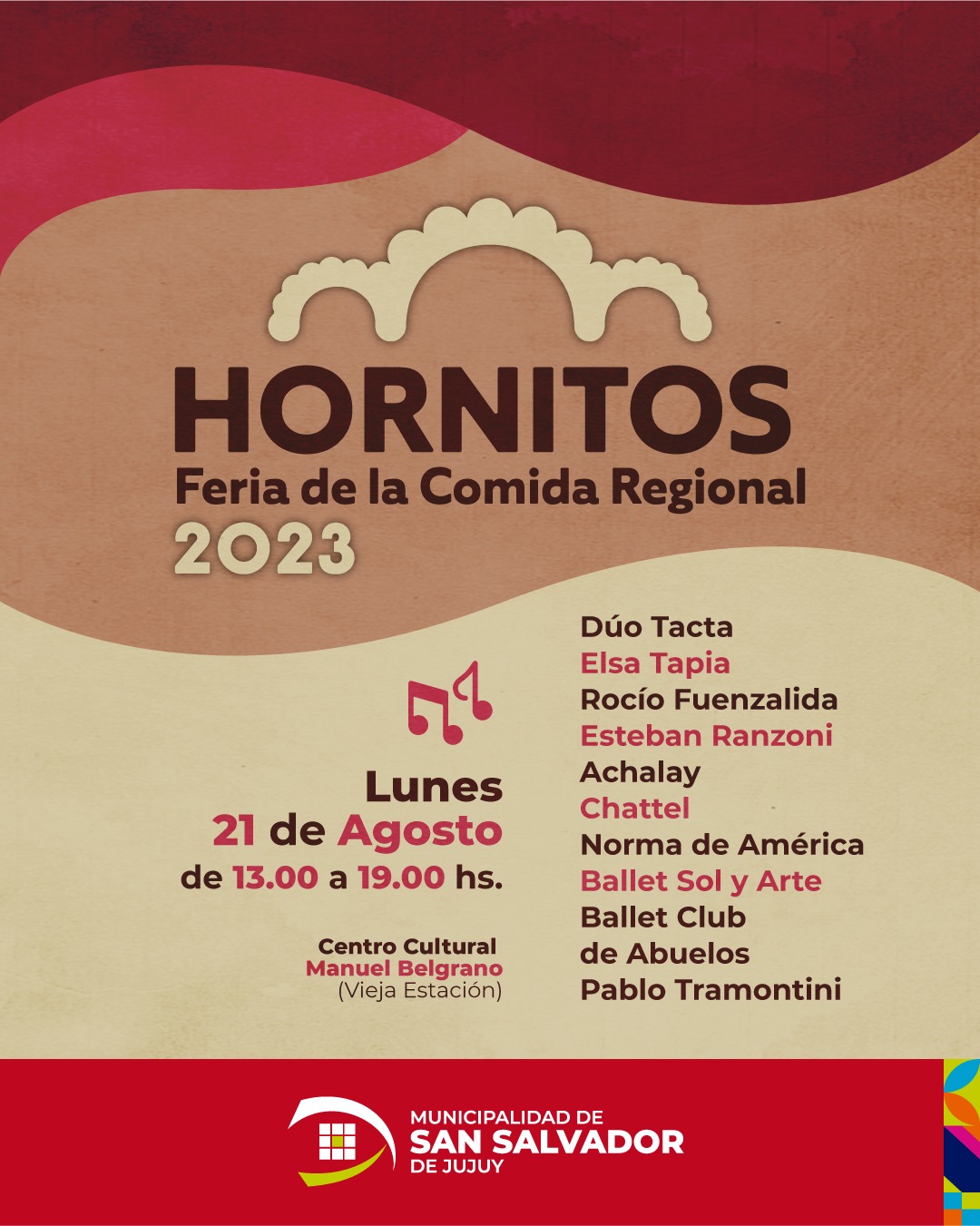 HORNITOS
Feria de la Comida Regional
2023

Lunes
21 de Agosto
de 13.00 a 19.00 hs.

Centro Cultural
Manuel Belgrano
(Vieja Estación)

Dúo Tacta
Elsa Tapia
Rocío Fuenzalida
Esteban Ranzoni
Achalay
Chattel
Norma de América
Ballet Sol y Arte
Ballet Club
de Abuelos
Pablo Tramontini

MUNICIPALIDAD DE
SAN SALVADOR
DE JUJUY